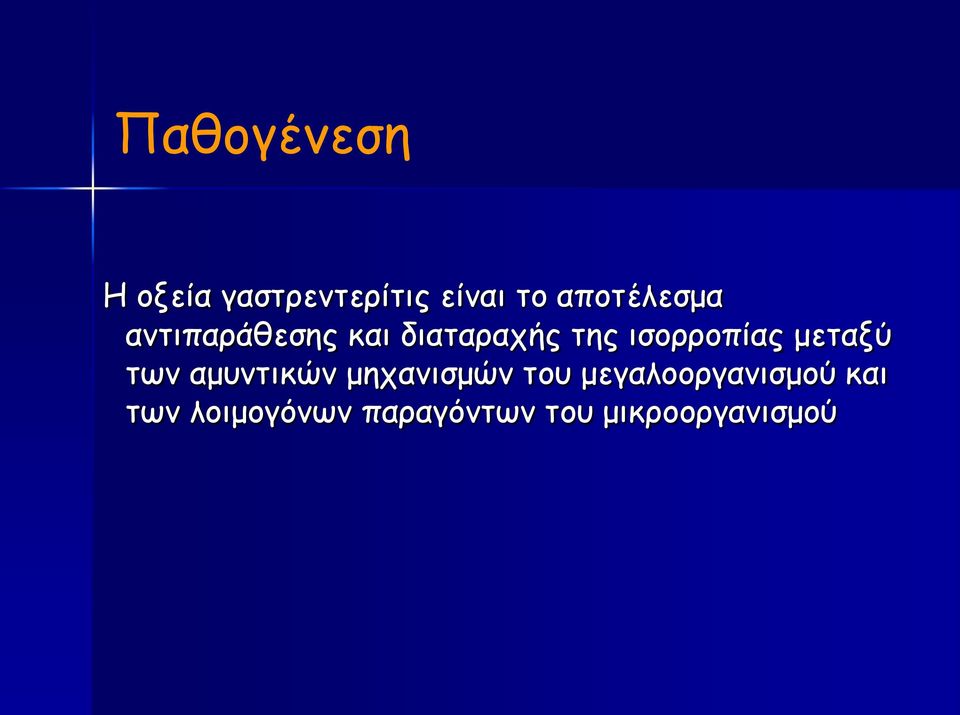 Παθογένεση

Η οξεία γαστρεντερίτις είναι το αποτέλεσμα αντιπαράθεσης και διαταραχής της ισορροπίας μεταξύ των αμυντικών μηχανισμών του μεγαλοοργανισμού και των λοιμογόνων παραγόντων του μικροοργανισμού